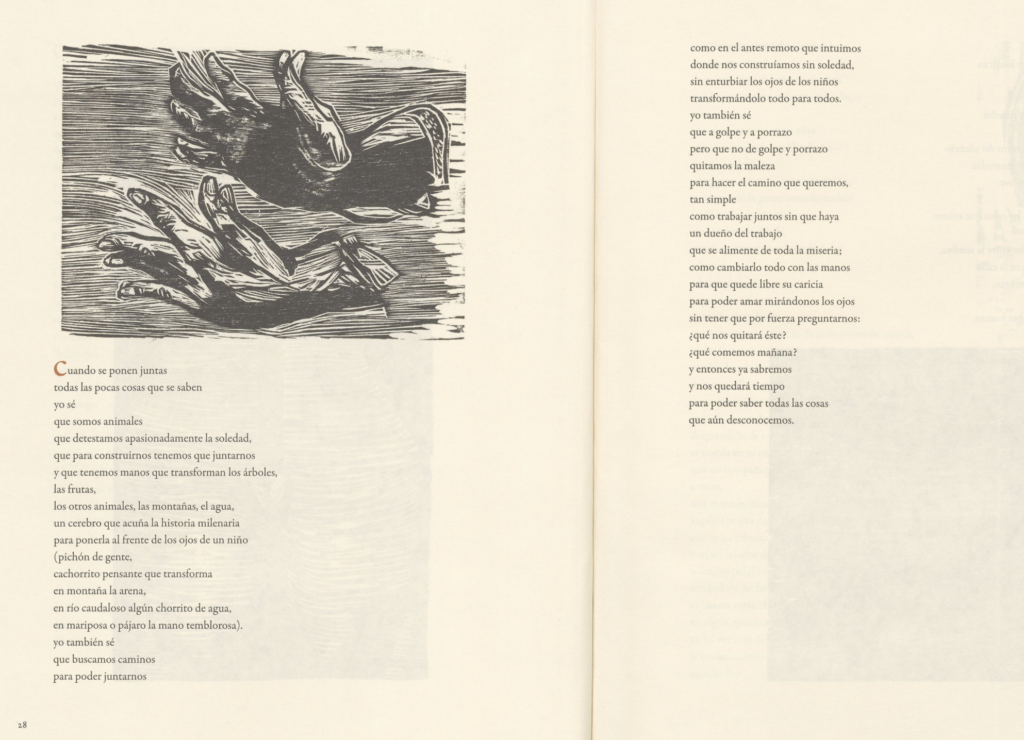 Cuando se ponen juntas
todas las pocas cosas que se saben
yo sé
que somos animales
que detestamos apasionadamente la soledad,
que para construirnos tenemos que juntarnos
y que tenemos manos que transforman los árboles,
las frutas,
los otros animales, las montañas, el agua,
un cerebro que acuña la historia milenaria
para ponerla al frente de los ojos de un niño
(pichón de gente,
cachorrito pensante que transforma
en montaña la arena,
en río caudaloso algún chorrito de agua,
en mariposa o pájaro la mano temblorosa).
yo también sé
que buscamos caminos
para poder juntarnos

28

como en el antes remoto que intuimos
donde nos construíamos sin soledad,
sin enturbiar los ojos de los niños
transformándolo todo para todos.
yo también sé
que a golpe y a porrazo
pero que no de golpe y porrazo
quitamos la maleza
para hacer el camino que queremos,
tan simple
como trabajar juntos sin que haya
un dueño del trabajo
que se alimente de toda la miseria;
como cambiarlo todo con las manos
para que quede libre su caricia
para poder amar mirándonos los ojos
sin tener que por fuerza preguntarnos:
¿qué nos quitará éste?
¿qué comemos mañana?
y entonces ya sabremos
y nos quedará tiempo
para poder saber todas las cosas
que aún desconocemos.